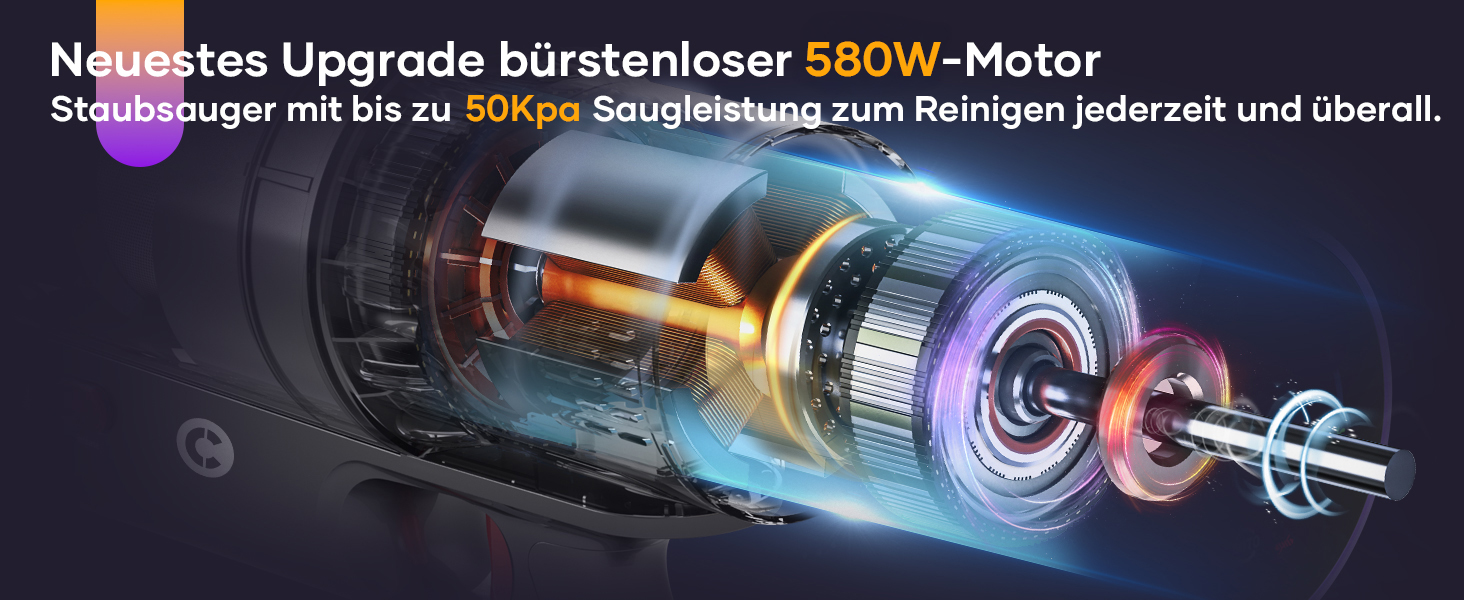 Neuestes Upgrade bürstenloser 580W-Motor
Staubsauger mit bis zu 50Kpa Saugleistung zum Reinigen jederzeit und überall.